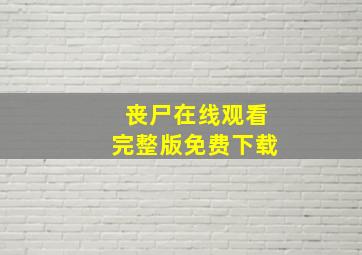 丧尸在线观看
完整版免费下载